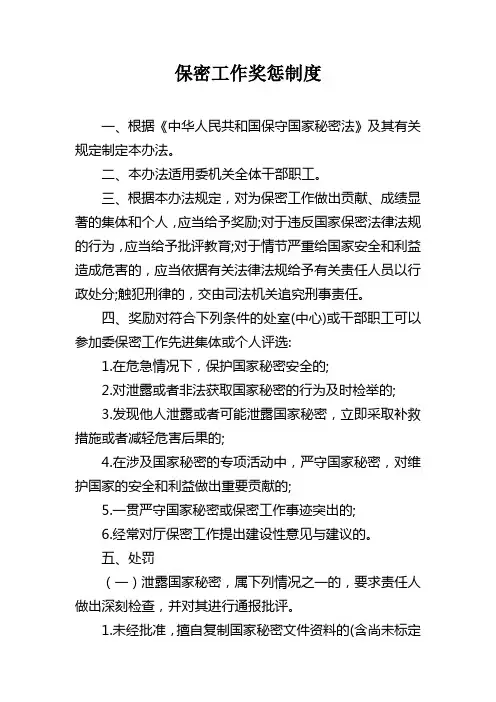 保密工作奖惩制度

一、根据《中华人民共和国保守国家秘密法》及其有关规定制定本办法。

二、本办法适用委机关全体干部职工。

三、根据本办法规定，对为保密工作做出贡献、成绩显著的集体和个人，应当给予奖励;对于违反国家保密法律法规的行为，应当给予批评教育;对于情节严重给国家安全和利益造成危害的，应当依据有关法律法规给予有关责任人员以行政处分;触犯刑律的，交由司法机关追究刑事责任。

四、奖励对符合下列条件的处室(中心)或干部职工可以参加委保密工作先进集体或个人评选:

1.在危急情况下，保护国家秘密安全的;

2.对泄露或者非法获取国家秘密的行为及时检举的;

3.发现他人泄露或者可能泄露国家秘密，立即采取补救措施或者减轻危害后果的;

4.在涉及国家秘密的专项活动中，严守国家秘密，对维护国家的安全和利益做出重要贡献的;

5.一贯严守国家秘密或保密工作事迹突出的;

6.经常对厅保密工作提出建设性意见与建议的。

五、处罚

（一）泄露国家秘密，属下列情况之一的，要求责任人做出深刻检查，并对其进行通报批评。

1.未经批准，擅自复制国家秘密文件资料的(含尚未标定